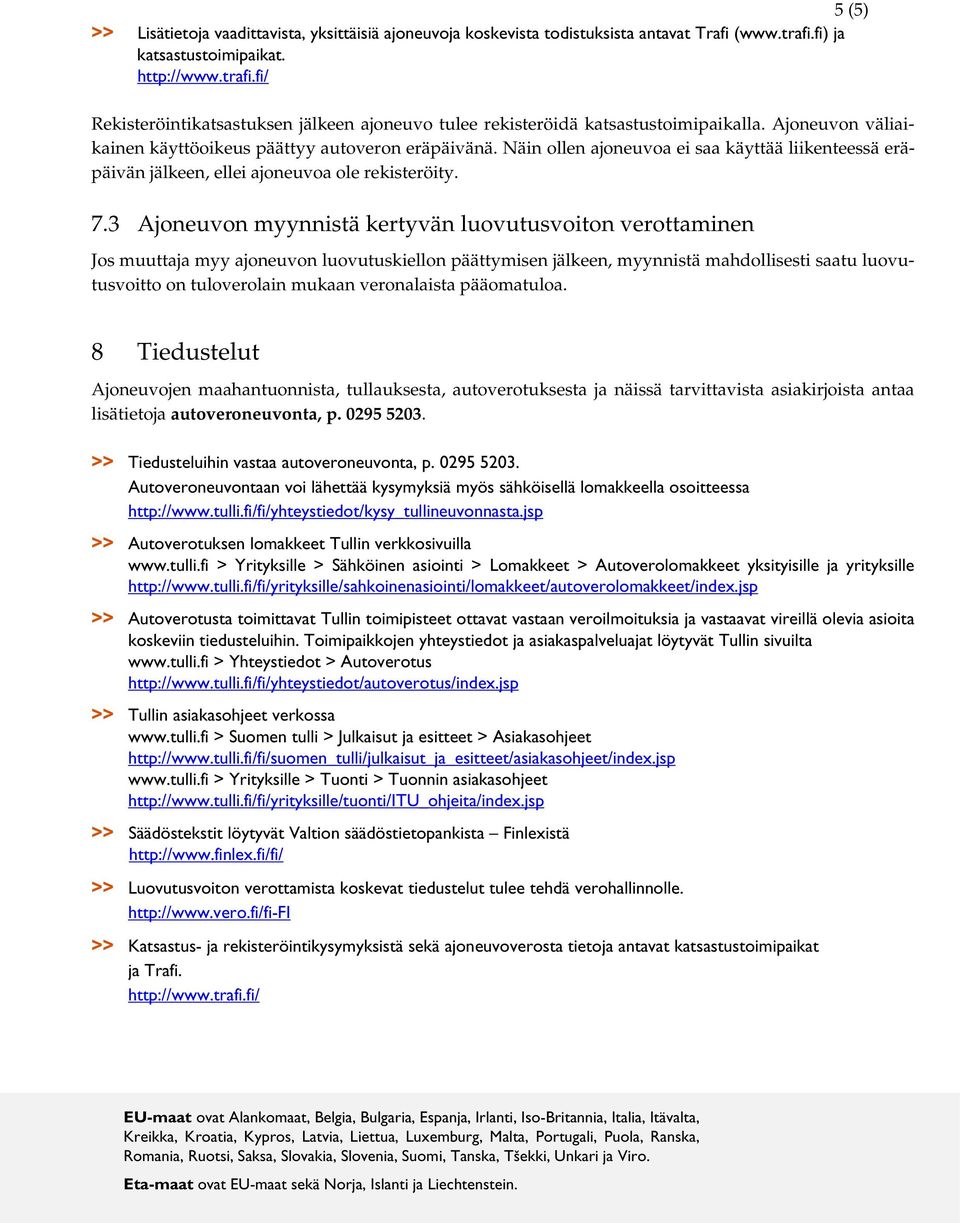 5 (5)

>> Lisätietoja vaadittavista, yksittäisiä ajoneuvoja koskevista todistuksista antavat Trafi (www.trafi.fi) ja katsastustoimipaikat.
http://www.trafi.fi/

Rekisteröintikatsastuksen jälkeen ajoneuvo tulee rekisteröidä katsastustoimipaikalla. Ajoneuvon väliaikainen käyttöoikeus päättyy autoveron eräpäivänä. Näin ollen ajoneuvoa ei saa käyttää liikenteessä eräpäivän jälkeen, ellei ajoneuvoa ole rekisteröity.

7.3 Ajoneuvon myynnistä kertyvän luovutusvoiton verottaminen

Jos muuttaja myy ajoneuvon luovutuskiellon päättymisen jälkeen, myynnistä mahdollisesti saatu luovutusvoitto on tuloverolain mukaan veronalaista pääomatuloa.

8 Tiedustelut

Ajoneuvojen maahantuonnista, tullauksesta, autoverotuksesta ja näissä tarvittavista asiakirjoista antaa lisätietoja autoveroneuvonta, p. 0295 5203.

>> Tiedusteluihin vastaa autoveroneuvonta, p. 0295 5203.
Autoveroneuvontaan voi lähettää kysymyksiä myös sähköisellä lomakkeella osoitteessa
http://www.tulli.fi/fi/yhteystiedot/kysy_tullineuvonnasta.jsp

>> Autoverotuksen lomakkeet Tullin verkkosivuilla
www.tulli.fi > Yrityksille > Sähköinen asiointi > Lomakkeet > Autoverolomakkeet yksityisille ja yrityksille
http://www.tulli.fi/fi/yrityksille/sahkoinenasiointi/lomakkeet/autoverolomakkeet/index.jsp

>> Autoverotusta toimittavat Tullin toimipisteet ottavat vastaan veroilmoituksia ja vastaavat vireillä olevia asioita koskeviin tiedusteluihin. Toimipaikkojen yhteystiedot ja asiakaspalveluajat löytyvät Tullin sivuilta
www.tulli.fi > Yhteystiedot > Autoverotus
http://www.tulli.fi/fi/yhteystiedot/autoverotus/index.jsp

>> Tullin asiakasohjeet verkossa
www.tulli.fi > Suomen tulli > Julkaisut ja esitteet > Asiakasohjeet
http://www.tulli.fi/fi/suomen_tulli/julkaisut_ja_esitteet/asiakasohjeet/index.jsp
www.tulli.fi > Yrityksille > Tuonti > Tuonnin asiakasohjeet
http://www.tulli.fi/fi/yrityksille/tuonti/ITU_ohjeita/index.jsp

>> Säädöstekstit löytyvät Valtion säädöstietopankista – Finlexistä
http://www.finlex.fi/fi/

>> Luovutusvoiton verottamista koskevat tiedustelut tulee tehdä verohallinnolle.
http://www.vero.fi/fi-FI

>> Katsastus- ja rekisteröintikysymyksistä sekä ajoneuvoverosta tietoja antavat katsastustoimipaikat ja Trafi.
http://www.trafi.fi/

EU-maat ovat Alankomaat, Belgia, Bulgaria, Espanja, Irlanti, Iso-Britannia, Italia, Itävalta, Kreikka, Kroatia, Kypros, Latvia, Liettua, Luxemburg, Malta, Portugali, Puola, Ranska, Romania, Ruotsi, Saksa, Slovakia, Slovenia, Suomi, Tanska, Tšekki, Unkari ja Viro.

Eta-maat ovat EU-maat sekä Norja, Islanti ja Liechtenstein.